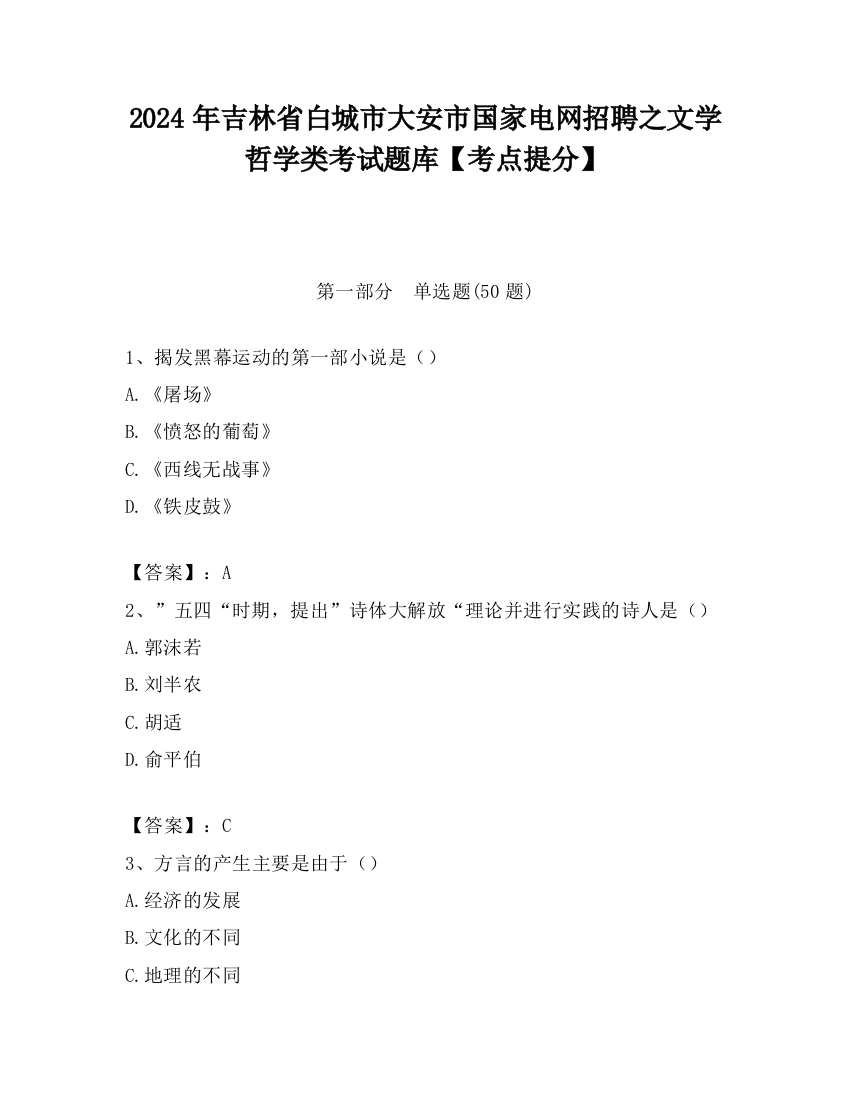 2024 年吉林省白城市大安市国家电网招聘之文学哲学类考试题库【考点提分】

第一部分　单选题(50 题)

1、揭发黑幕运动的第一部小说是（）

A.《屠场》

B.《愤怒的葡萄》

C.《西线无战事》

D.《铁皮鼓》

【答案】：A

2、”五四“时期，提出”诗体大解放“理论并进行实践的诗人是（）

A.郭沫若

B.刘半农

C.胡适

D.俞平伯

【答案】：C

3、方言的产生主要是由于（）

A.经济的发展

B.文化的不同

C.地理的不同